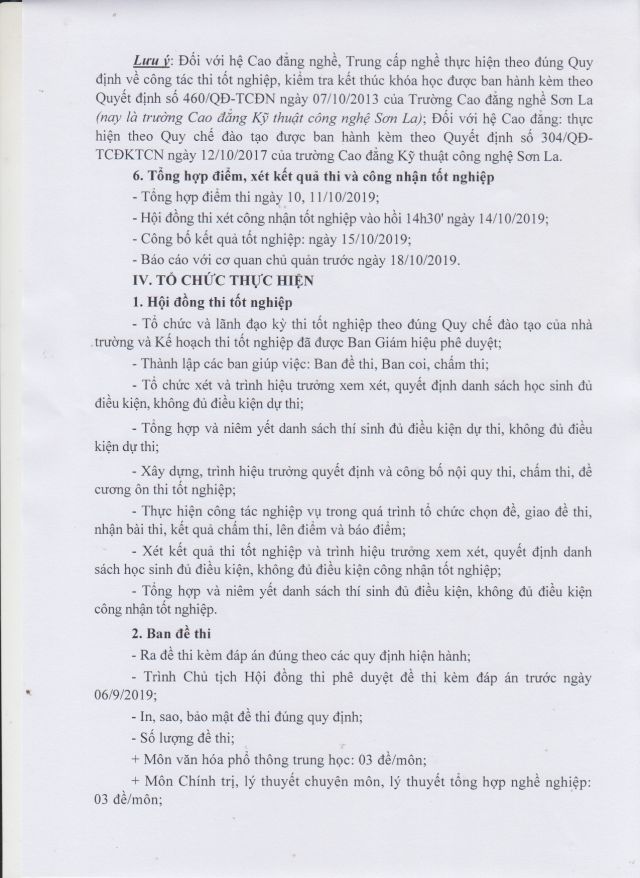 Lưu ý: Đối với hệ Cao đẳng nghề, Trung cấp nghề thực hiện theo đúng Quy định về công tác thi tốt nghiệp, kiểm tra kết thúc khóa học được ban hành kèm theo Quyết định số 460/QĐ-TCĐN ngày 07/10/2013 của Trường Cao đẳng nghề Sơn La (nay là trường Cao đẳng Kỹ thuật công nghệ Sơn La); Đối với hệ Cao đẳng: thực hiện theo Quy chế đào tạo được ban hành kèm theo Quyết định số 304/QĐ-TCĐKTCN ngày 12/10/2017 của trường Cao đẳng Kỹ thuật công nghệ Sơn La.

6. Tổng hợp điểm, xét kết quả thi và công nhận tốt nghiệp

- Tổng hợp điểm thi ngày 10, 11/10/2019;

- Hội đồng thi xét công nhận tốt nghiệp vào hồi 14h30' ngày 14/10/2019;

- Công bố kết quả tốt nghiệp: ngày 15/10/2019;

- Báo cáo với cơ quan chủ quản trước ngày 18/10/2019.

IV. TỔ CHỨC THỰC HIỆN

1. Hội đồng thi tốt nghiệp

- Tổ chức và lãnh đạo kỳ thi tốt nghiệp theo đúng Quy chế đào tạo của nhà trường và Kế hoạch thi tốt nghiệp đã được Ban Giám hiệu phê duyệt;

- Thành lập các ban giúp việc: Ban đề thi, Ban coi, chấm thi;

- Tổ chức xét và trình hiệu trưởng xem xét, quyết định danh sách học sinh đủ điều kiện, không đủ điều kiện dự thi;

- Tổng hợp và niêm yết danh sách thí sinh đủ điều kiện dự thi, không đủ điều kiện dự thi;

- Xây dựng, trình hiệu trưởng quyết định và công bố nội quy thi, chấm thi, đề cương ôn thi tốt nghiệp;

- Thực hiện công tác nghiệp vụ trong quá trình tổ chức chọn đề, giao đề thi, nhận bài thi, kết quả chấm thi, lên điểm và báo điểm;

- Xét kết quả thi tốt nghiệp và trình hiệu trưởng xem xét, quyết định danh sách học sinh đủ điều kiện, không đủ điều kiện công nhận tốt nghiệp;

- Tổng hợp và niêm yết danh sách thí sinh đủ điều kiện, không đủ điều kiện công nhận tốt nghiệp.

2. Ban đề thi

- Ra đề thi kèm đáp án đúng theo các quy định hiện hành;

- Trình Chủ tịch Hội đồng thi phê duyệt đề thi kèm đáp án trước ngày 06/9/2019;

- In, sao, bảo mật đề thi đúng quy định;

- Số lượng đề thi;

+ Môn văn hóa phổ thông trung học: 03 đề/môn;

+ Môn Chính trị, lý thuyết chuyên môn, lý thuyết tổng hợp nghề nghiệp: 03 đề/môn;